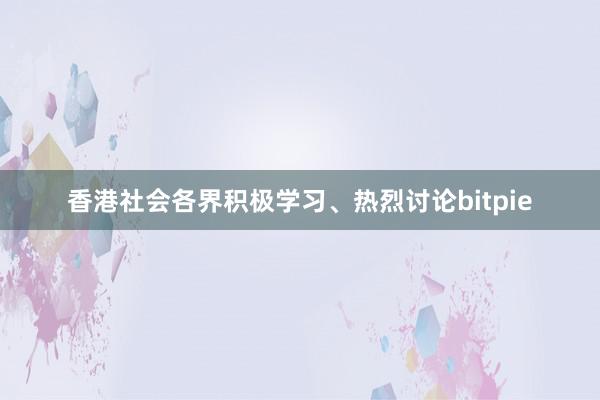 香港社会各界积极学习、热烈讨论bitpie